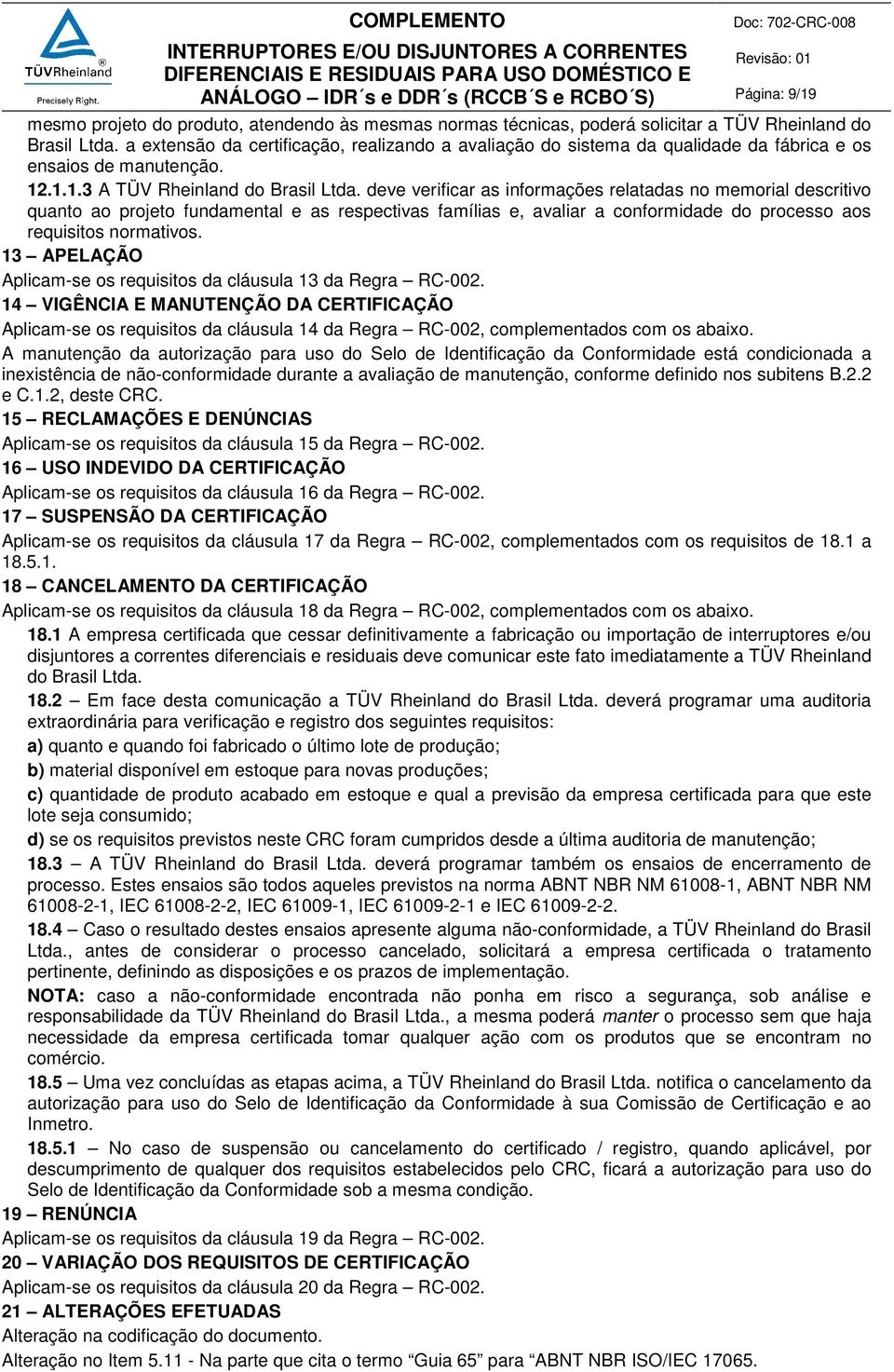 TÜVRheinland®
Precisely Right.

COMPLEMENTO
INTERRUPTORES E/OU DISJUNTORES A CORRENTES DIFERENCIAIS E RESIDUAIS PARA USO DOMÉSTICO E ANÁLOGO – IDR´s e DDR´s (RCCB´S e RCBO´S)

Doc: 702-CRC-008
Revisão: 01
Página: 9/19

mesmo projeto do produto, atendendo às mesmas normas técnicas, poderá solicitar a TÜV Rheinland do Brasil Ltda. a extensão da certificação, realizando a avaliação do sistema da qualidade da fábrica e os ensaios de manutenção.

12.1.1.3 A TÜV Rheinland do Brasil Ltda. deve verificar as informações relatadas no memorial descritivo quanto ao projeto fundamental e as respectivas famílias e, avaliar a conformidade do processo aos requisitos normativos.

13 – APELAÇÃO

Aplicam-se os requisitos da cláusula 13 da Regra – RC-002.

14 – VIGÊNCIA E MANUTENÇÃO DA CERTIFICAÇÃO

Aplicam-se os requisitos da cláusula 14 da Regra – RC-002, complementados com os abaixo.

A manutenção da autorização para uso do Selo de Identificação da Conformidade está condicionada a inexistência de não-conformidade durante a avaliação de manutenção, conforme definido nos subitens B.2.2 e C.1.2, deste CRC.

15 – RECLAMAÇÕES E DENÚNCIAS

Aplicam-se os requisitos da cláusula 15 da Regra – RC-002.

16 – USO INDEVIDO DA CERTIFICAÇÃO

Aplicam-se os requisitos da cláusula 16 da Regra – RC-002.

17 – SUSPENSÃO DA CERTIFICAÇÃO

Aplicam-se os requisitos da cláusula 17 da Regra – RC-002, complementados com os requisitos de 18.1 a 18.5.1.

18 – CANCELAMENTO DA CERTIFICAÇÃO

Aplicam-se os requisitos da cláusula 18 da Regra – RC-002, complementados com os abaixo.

18.1 A empresa certificada que cessar definitivamente a fabricação ou importação de interruptores e/ou disjuntores a correntes diferenciais e residuais deve comunicar este fato imediatamente a TÜV Rheinland do Brasil Ltda.

18.2 – Em face desta comunicação a TÜV Rheinland do Brasil Ltda. deverá programar uma auditoria extraordinária para verificação e registro dos seguintes requisitos:

a) quanto e quando foi fabricado o último lote de produção;

b) material disponível em estoque para novas produções;

c) quantidade de produto acabado em estoque e qual a previsão da empresa certificada para que este lote seja consumido;

d) se os requisitos previstos neste CRC foram cumpridos desde a última auditoria de manutenção;

18.3 – A TÜV Rheinland do Brasil Ltda. deverá programar também os ensaios de encerramento de processo. Estes ensaios são todos aqueles previstos na norma ABNT NBR NM 61008-1, ABNT NBR NM 61008-2-1, IEC 61008-2-2, IEC 61009-1, IEC 61009-2-1 e IEC 61009-2-2.

18.4 – Caso o resultado destes ensaios apresente alguma não-conformidade, a TÜV Rheinland do Brasil Ltda., antes de considerar o processo cancelado, solicitará a empresa certificada o tratamento pertinente, definindo as disposições e os prazos de implementação.

NOTA: caso a não-conformidade encontrada não ponha em risco a segurança, sob análise e responsabilidade da TÜV Rheinland do Brasil Ltda., a mesma poderá manter o processo sem que haja necessidade da empresa certificada tomar qualquer ação com os produtos que se encontram no comércio.

18.5 – Uma vez concluídas as etapas acima, a TÜV Rheinland do Brasil Ltda. notifica o cancelamento da autorização para uso do Selo de Identificação da Conformidade à sua Comissão de Certificação e ao Inmetro.

18.5.1 – No caso de suspensão ou cancelamento do certificado / registro, quando aplicável, por descumprimento de qualquer dos requisitos estabelecidos pelo CRC, ficará a autorização para uso do Selo de Identificação da Conformidade sob a mesma condição.

19 – RENÚNCIA

Aplicam-se os requisitos da cláusula 19 da Regra – RC-002.

20 – VARIAÇÃO DOS REQUISITOS DE CERTIFICAÇÃO

Aplicam-se os requisitos da cláusula 20 da Regra – RC-002.

21 – ALTERAÇÕES EFETUADAS

Alteração na codificação do documento.

Alteração no Item 5.11 - Na parte que cita o termo “Guia 65” para “ABNT NBR ISO/IEC 17065.